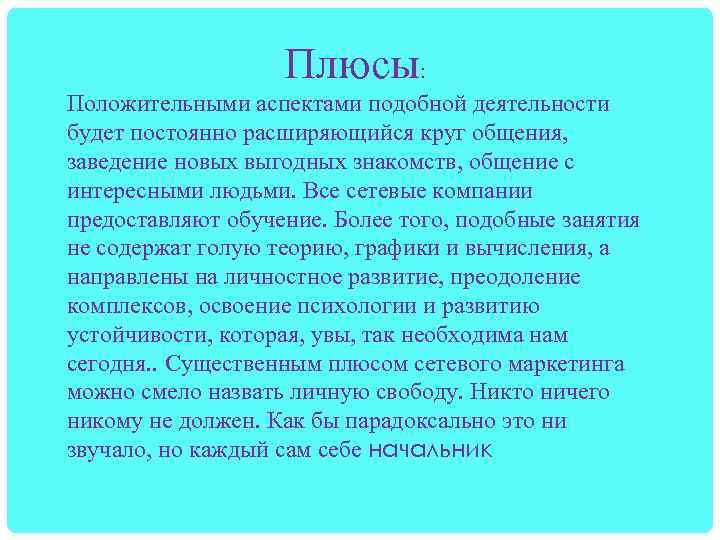 Плюсы:

Положительными аспектами подобной деятельности будет постоянно расширяющийся круг общения, заведение новых выгодных знакомств, общение с интересными людьми. Все сетевые компании предоставляют обучение. Более того, подобные занятия не содержат голую теорию, графики и вычисления, а направлены на личностное развитие, преодоление комплексов, освоение психологии и развитию устойчивости, которая, увы, так необходима нам сегодня.. Существенным плюсом сетевого маркетинга можно смело назвать личную свободу. Никто ничего никому не должен. Как бы парадоксально это ни звучало, но каждый сам себе начальник